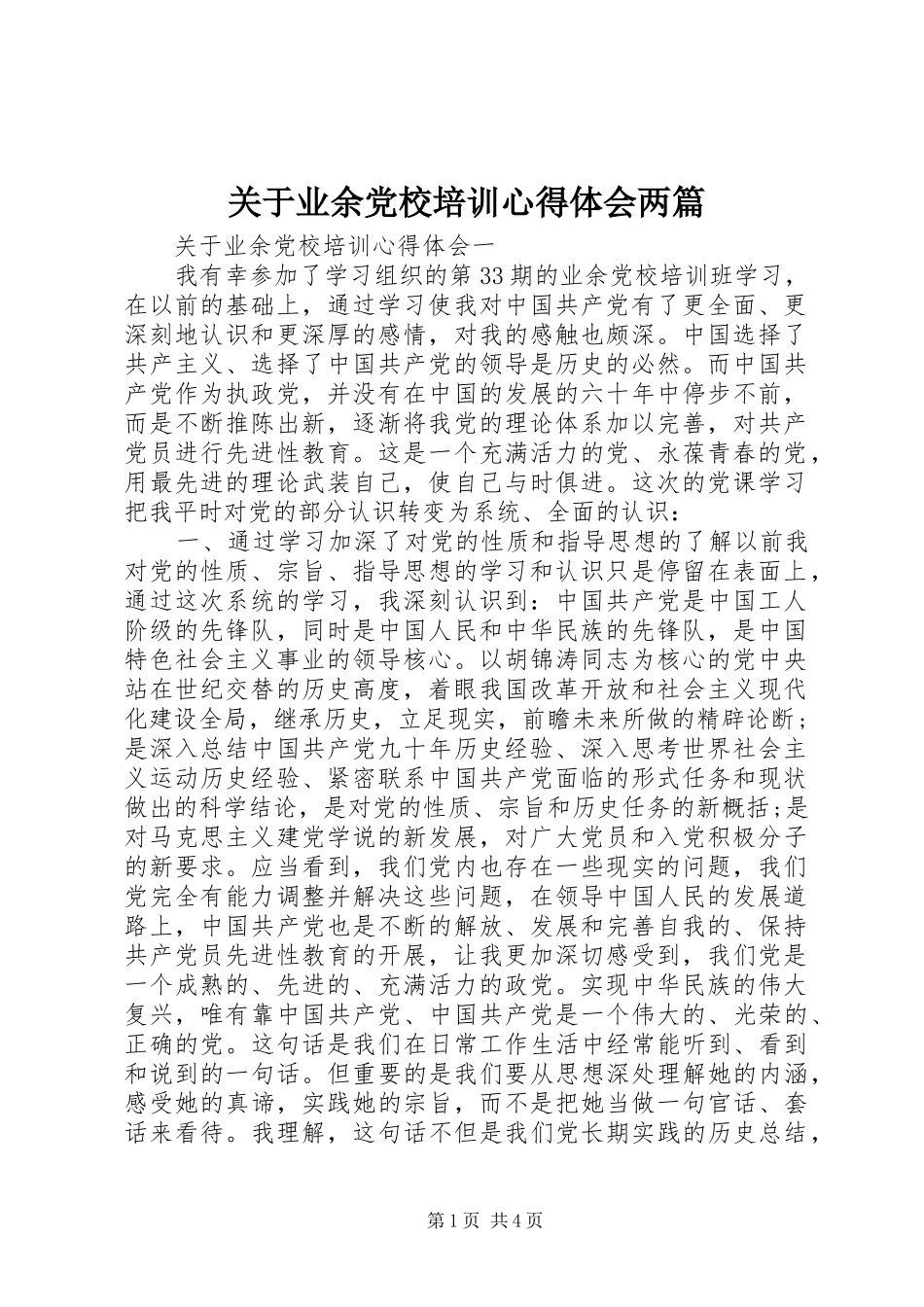 关于业余党校培训心得体会两篇

关于业余党校培训心得体会一

我有幸参加了学习组织的第33期的业余党校培训班学习，在以前的基础上，通过学习使我对中国共产党有了更全面、更深刻地认识和更深厚的感情，对我的感触也颇深。中国选择了共产主义、选择了中国共产党的领导是历史的必然。而中国共产党作为执政党，并没有在中国的发展的六十年中停步不前，而是不断推陈出新，逐渐将我党的理论体系加以完善，对共产党员进行先进性教育。这是一个充满活力的党、永葆青春的党，用最先进的理论武装自己，使自己与时俱进。这次的党课学习把我平时对党的部分认识转变为系统、全面的认识：

一、通过学习加深了对党的性质和指导思想的了解以前我对党的性质、宗旨、指导思想的学习和认识只是停留在表面上，通过这次系统的学习，我深刻认识到：中国共产党是中国工人阶级的先锋队，同时是中国人民和中华民族的先锋队，是中国特色社会主义事业的领导核心。以胡锦涛同志为核心的党中央站在世纪交替的历史高度，着眼我国改革开放和社会主义现代化建设全局，继承历史，立足现实，前瞻未来所做的精辟论断；是深入总结中国共产党九十年历史经验、深入思考世界社会主义运动历史经验、紧密联系中国共产党面临的形式任务和现状做出的科学结论，是对党的性质、宗旨和历史任务的新概括;是对马克思主义建党学说的新发展，对广大党员和入党积极分子的新要求。应当看到，我们党内也存在一些现实的问题，我们党完全有能力调整并解决这些问题，在领导中国人民的发展道路上，中国共产党也是不断的解放、发展和完善自我的、保持共产党员先进性教育的开展，让我更加深切感受到，我们党是一个成熟的、先进的、充满活力的政党。实现中华民族的伟大复兴，唯有靠中国共产党、中国共产党是一个伟大的、光荣的、正确的党。这句话是我们在日常工作生活中经常能听到、看到和说到的一句话。但重要的是我们要从思想深处理解她的内涵，感受她的真谛，实践她的宗旨，而不是把她当做一句官话、套话来看待。我理解，这句话不但是我们党长期实践的历史总结，

第1页 共4页